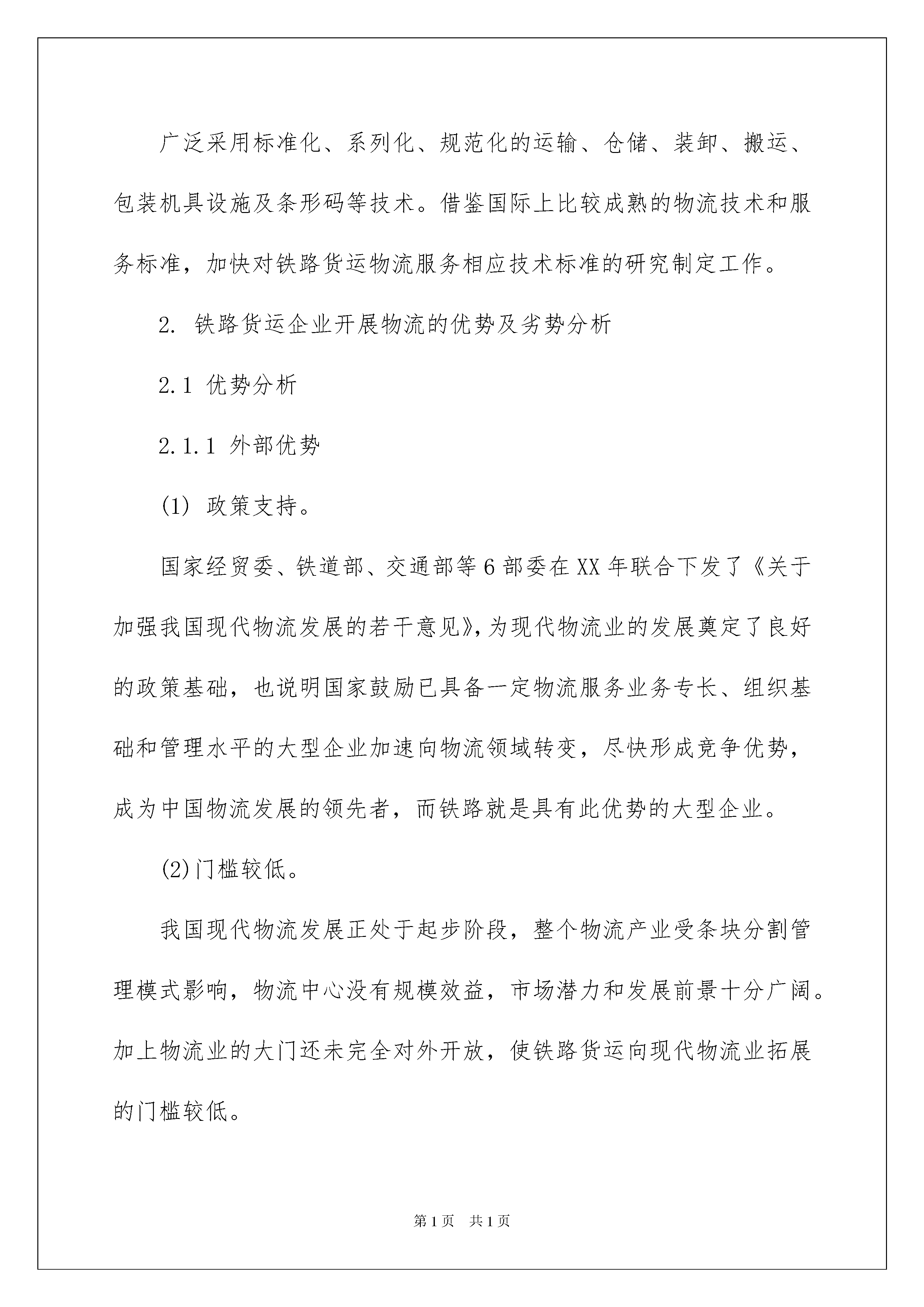 广泛采用标准化、系列化、规范化的运输、仓储、装卸、搬运、包装机具设施及条形码等技术。借鉴国际上比较成熟的物流技术和服务标准，加快对铁路货运物流服务相应技术标准的研究制定工作。

2. 铁路货运企业开展物流的优势及劣势分析

2.1 优势分析

2.1.1 外部优势

(1) 政策支持。

国家经贸委、铁道部、交通部等6部委在XX年联合下发了《关于加强我国现代物流发展的若干意见》，为现代物流业的发展奠定了良好的政策基础，也说明国家鼓励已具备一定物流服务业务专长、组织基础和管理水平的大型企业加速向物流领域转变，尽快形成竞争优势，成为中国物流发展的领先者，而铁路就是具有此优势的大型企业。

(2)门槛较低。

我国现代物流发展正处于起步阶段，整个物流产业受条块分割管理模式影响，物流中心没有规模效益，市场潜力和发展前景十分广阔。加上物流业的大门还未完全对外开放，使铁路货运向现代物流业拓展的门槛较低。

第1页 共1页